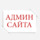 АДМИН
САЙТА